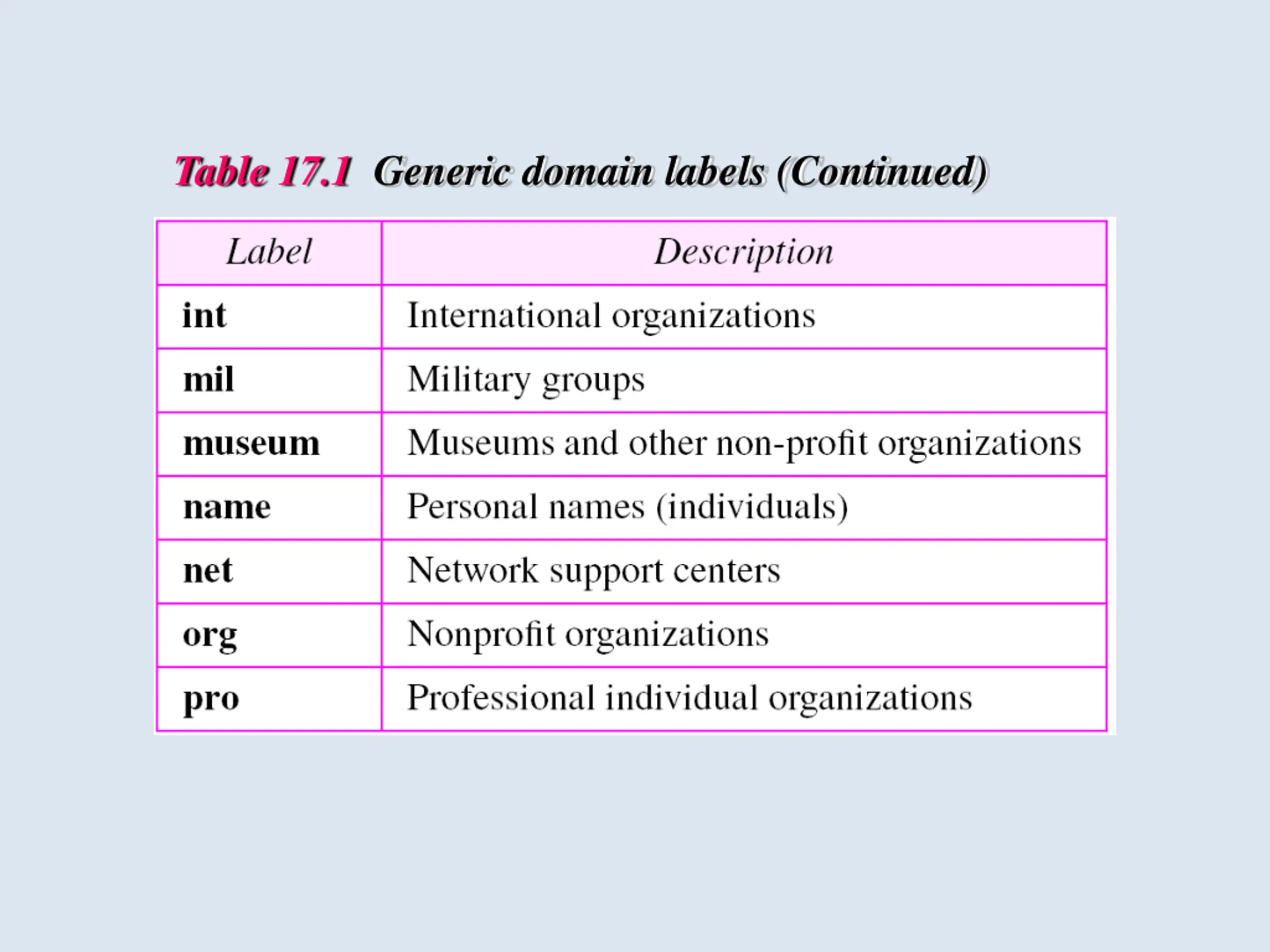 Table 17.1 Generic domain labels (Continued)

| Label | Description |
|---|---|
| int | International organizations |
| mil | Military groups |
| museum | Museums and other non-profit organizations |
| name | Personal names (individuals) |
| net | Network support centers |
| org | Nonprofit organizations |
| pro | Professional individual organizations |